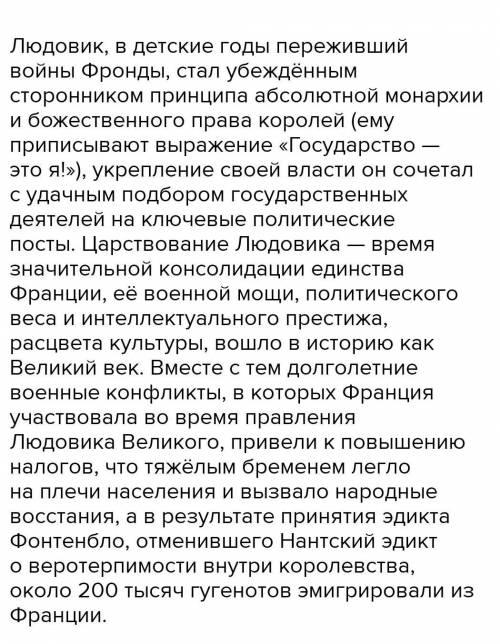 Людовик, в детские годы переживший войны Фронды, стал убеждённым сторонником принципа абсолютной монархии и божественного права королей (ему приписывают выражение «Государство — это я!»), укрепление своей власти он сочетал с удачным подбором государственных деятелей на ключевые политические посты. Царствование Людовика — время значительной консолидации единства Франции, её военной мощи, политического веса и интеллектуального престижа, расцвета культуры, вошло в историю как Великий век. Вместе с тем долголетние военные конфликты, в которых Франция участвовала во время правления Людовика Великого, привели к повышению налогов, что тяжёлым бременем легло на плечи населения и вызвало народные восстания, а в результате принятия эдикта Фонтенбло, отменившего Нантский эдикт о веротерпимости внутри королевства, около 200 тысяч гугенотов эмигрировали из Франции.